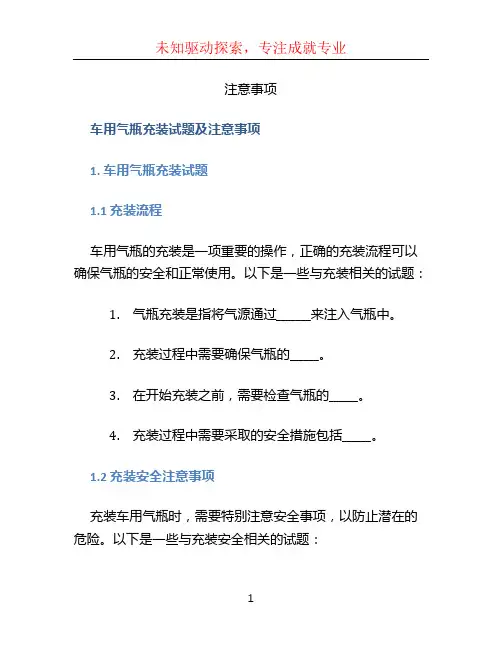 未知驱动探索，专注成就专业

注意事项

车用气瓶充装试题及注意事项

1. 车用气瓶充装试题

1.1 充装流程

车用气瓶的充装是一项重要的操作，正确的充装流程可以确保气瓶的安全和正常使用。以下是一些与充装相关的试题：

1. 气瓶充装是指将气源通过______来注入气瓶中。

2. 充装过程中需要确保气瓶的_____。

3. 在开始充装之前，需要检查气瓶的_____。

4. 充装过程中需要采取的安全措施包括_____。

1.2 充装安全注意事项

充装车用气瓶时，需要特别注意安全事项，以防止潜在的危险。以下是一些与充装安全相关的试题：

1